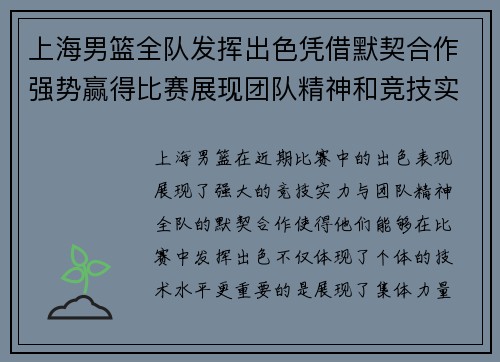 上海男篮全队发挥出色凭借默契合作强势赢得比赛展现团队精神和竞技实

上海男篮在近期比赛中的出色表现展现了强大的竞技实力与团队精神全队的默契合作使得他们能够在比赛中发挥出色不仅体现了个体的技术水平更重要的是展现了集体力量